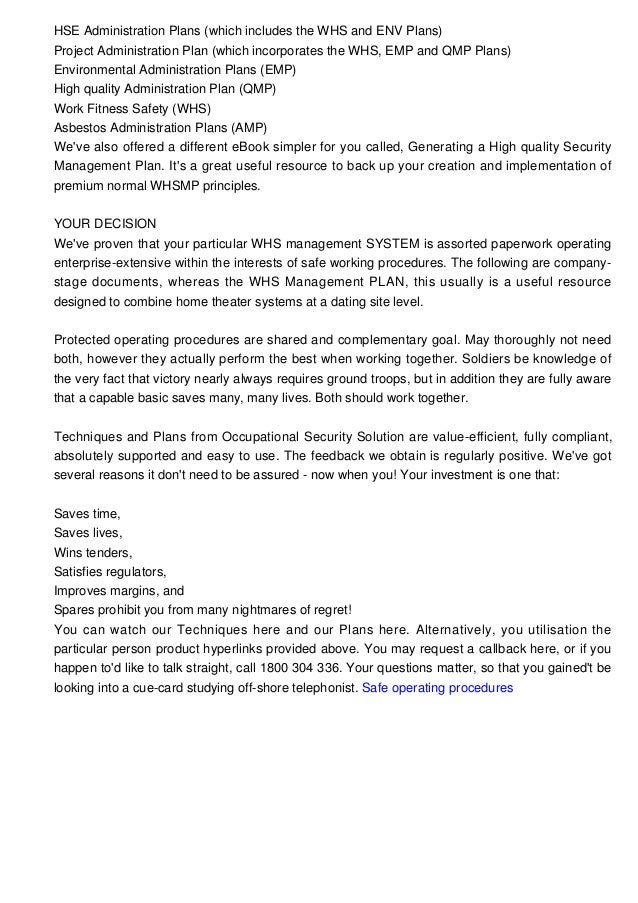 HSE Administration Plans (which includes the WHS and ENV Plans)
Project Administration Plan (which incorporates the WHS, EMP and QMP Plans)
Environmental Administration Plans (EMP)
High quality Administration Plan (QMP)
Work Fitness Safety (WHS)
Asbestos Administration Plans (AMP)
We've also offered a different eBook simpler for you called, Generating a High quality Security Management Plan. It's a great useful resource to back up your creation and implementation of premium normal WHSMP principles.

YOUR DECISION
We've proven that your particular WHS management SYSTEM is assorted paperwork operating enterprise-extensive within the interests of safe working procedures. The following are company-stage documents, whereas the WHS Management PLAN, this usually is a useful resource designed to combine home theater systems at a dating site level.

Protected operating procedures are shared and complementary goal. May thoroughly not need both, however they actually perform the best when working together. Soldiers be knowledge of the very fact that victory nearly always requires ground troops, but in addition they are fully aware that a capable basic saves many, many lives. Both should work together.

Techniques and Plans from Occupational Security Solution are value-efficient, fully compliant, absolutely supported and easy to use. The feedback we obtain is regularly positive. We've got several reasons it don't need to be assured - now when you! Your investment is one that:

Saves time,
Saves lives,
Wins tenders,
Satisfies regulators,
Improves margins, and
Spares prohibit you from many nightmares of regret!
You can watch our Techniques here and our Plans here. Alternatively, you utilisation the particular person product hyperlinks provided above. You may request a callback here, or if you happen to'd like to talk straight, call 1800 304 336. Your questions matter, so that you gained't be looking into a cue-card studying off-shore telephonist. Safe operating procedures